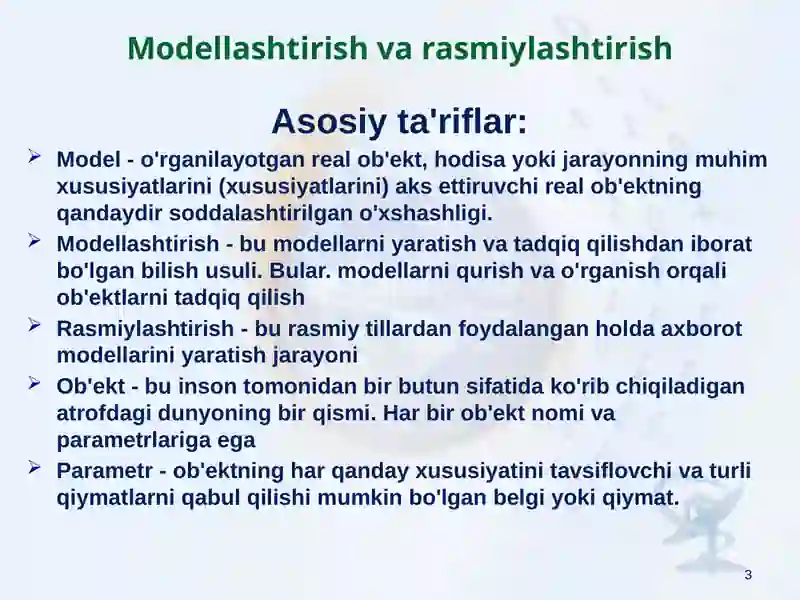 Modellashtirish va rasmiylashtirish

Asosiy ta'riflar:

➢ Model - o'rganilayotgan real ob'ekt, hodisa yoki jarayonning muhim xususiyatlarini (xususiyatlarini) aks ettiruvchi real ob'ektning qandaydir soddalashtirilgan o'xshashligi.

➢ Modellashtirish - bu modellarni yaratish va tadqiq qilishdan iborat bo'lgan bilish usuli. Bular. modellarni qurish va o'rganish orqali ob'ektlarni tadqiq qilish

➢ Rasmiylashtirish - bu rasmiy tillardan foydalangan holda axborot modellarini yaratish jarayoni

➢ Ob'ekt - bu inson tomonidan bir butun sifatida ko'rib chiqiladigan atrofdagi dunyoning bir qismi. Har bir ob'ekt nomi va parametrlariga ega

➢ Parametr - ob'ektning har qanday xususiyatini tavsiflovchi va turli qiymatlarni qabul qilishi mumkin bo'lgan belgi yoki qiymat.

3